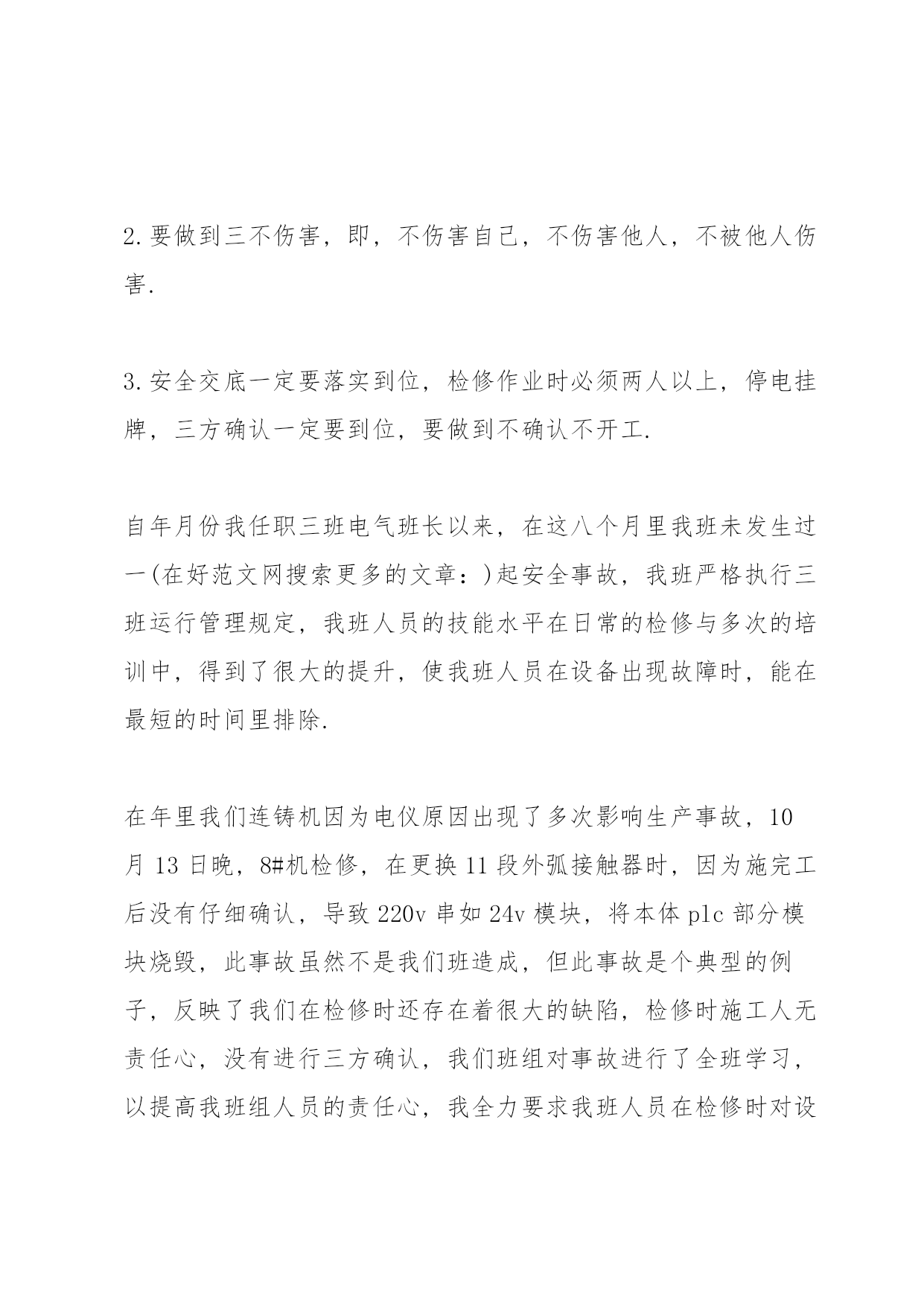 2.要做到三不伤害，即，不伤害自己，不伤害他人，不被他人伤害.

3.安全交底一定要落实到位，检修作业时必须两人以上，停电挂牌，三方确认一定要到位，要做到不确认不开工.

自年月份我任职三班电气班长以来，在这八个月里我班未发生过一(在好范文网搜索更多的文章：)起安全事故，我班严格执行三班运行管理规定，我班人员的技能水平在日常的检修与多次的培训中，得到了很大的提升，使我班人员在设备出现故障时，能在最短的时间里排除.

在年里我们连铸机因为电仪原因出现了多次影响生产事故，10月13日晚，8#机检修，在更换11段外弧接触器时，因为施完工后没有仔细确认，导致220v串如24v模块，将本体plc部分模块烧毁，此事故虽然不是我们班造成，但此事故是个典型的例子，反映了我们在检修时还存在着很大的缺陷，检修时施工人无责任心，没有进行三方确认，我们班组对事故进行了全班学习，以提高我班组人员的责任心，我全力要求我班人员在检修时对设